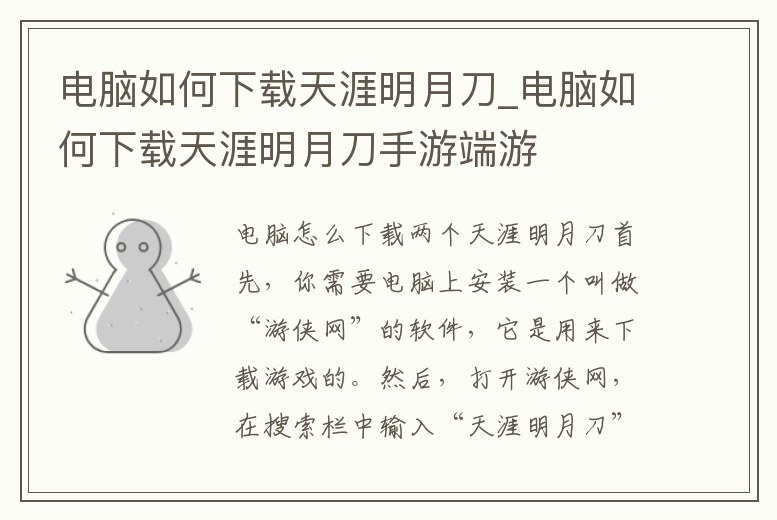 电脑如何下载天涯明月刀_电脑如何下载天涯明月刀手游端游

电脑怎么下载两个天涯明月刀首先，你需要电脑上安装一个叫做“游侠网”的软件，它是用来下载游戏的。然后，打开游侠网，在搜索栏中输入“天涯明月刀”